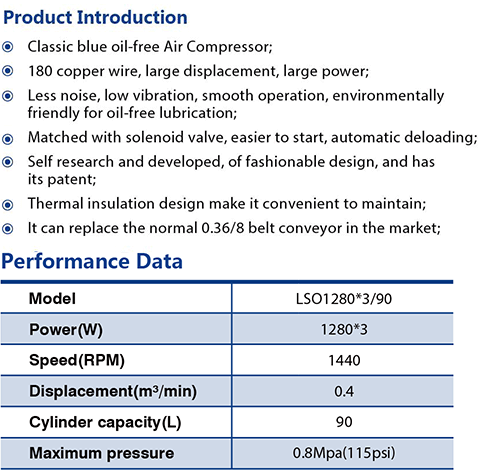 Product Introduction

Classic blue oil-free Air Compressor;

180 copper wire, large displacement, large power;

Less noise, low vibration, smooth operation, environmentally friendly for oil-free lubrication;

Matched with solenoid valve, easier to start, automatic deloading;

Self research and developed, of fashionable design, and has its patent;

Thermal insulation design make it convenient to maintain;

It can replace the normal 0.36/8 belt conveyor in the market;

Performance Data

| Model | LSO1280*3/90 |
|---|---|
| Power(W) | 1280*3 |
| Speed(RPM) | 1440 |
| Displacement($m^3$/min) | 0.4 |
| Cylinder capacity(L) | 90 |
| Maximum pressure | 0.8Mpa(115psi) |